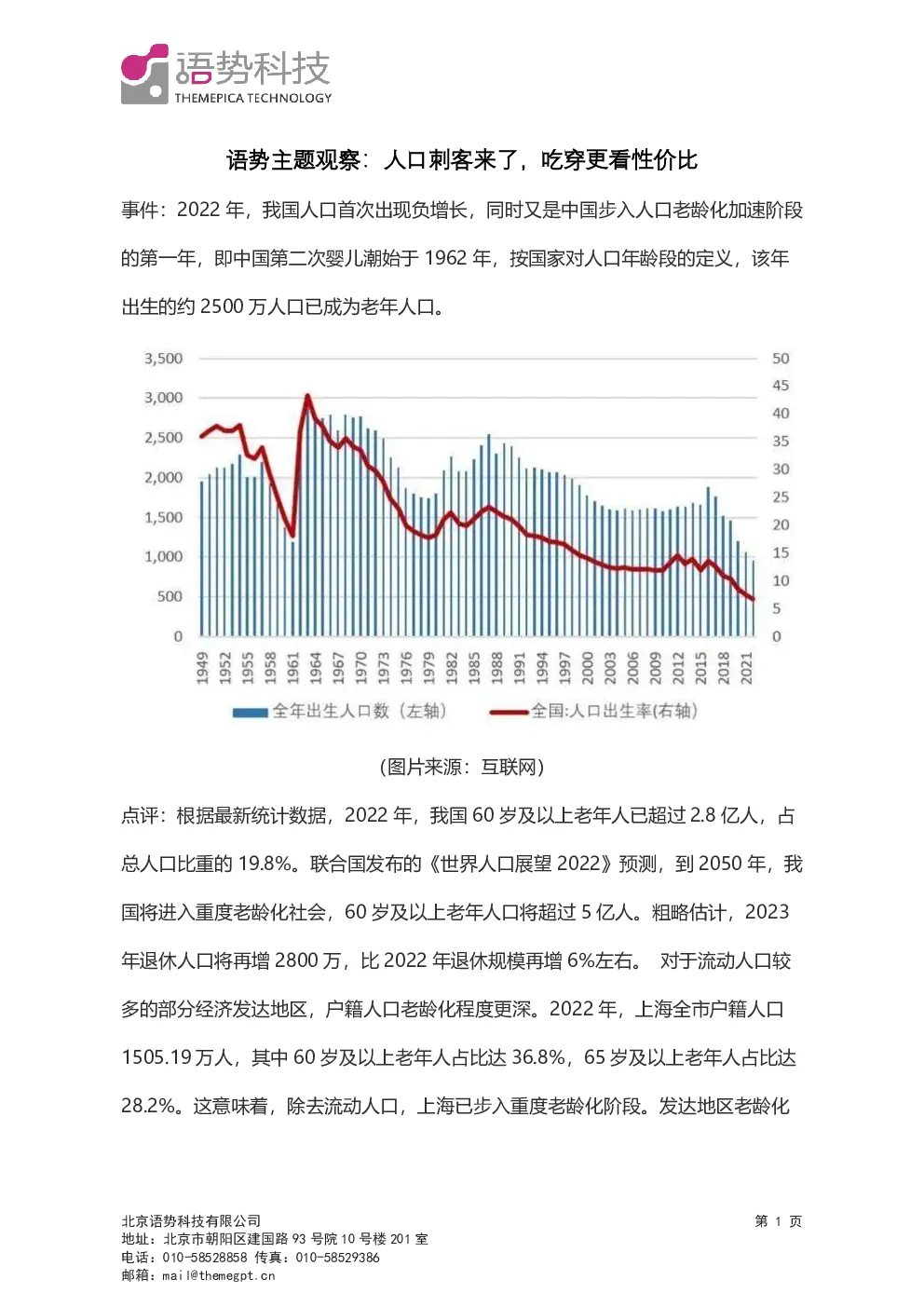 语势科技
THEMEPICA TECHNOLOGY

语势主题观察：人口刺客来了，吃穿更看性价比

事件：2022 年，我国人口首次出现负增长，同时又是中国步入人口老龄化加速阶段的第一年，即中国第二次婴儿潮始于 1962 年，按国家对人口年龄段的定义，该年出生的约 2500 万人口已成为老年人口。

3,500
3,000
2,500
2,000
1,500
1,000
500
0

50
45
40
35
30
25
20
15
10
5
0

1949 1952 1955 1958 1961 1964 1967 1970 1973 1976 1979 1982 1985 1988 1991 1994 1997 2000 2003 2006 2009 2012 2015 2018 2021

全年出生人口数（左轴） 全国:人口出生率(右轴)

（图片来源：互联网）

点评：根据最新统计数据，2022 年，我国 60 岁及以上老年人已超过 2.8 亿人，占总人口比重的 19.8%。联合国发布的《世界人口展望 2022》预测，到 2050 年，我国将进入重度老龄化社会，60 岁及以上老年人口将超过 5 亿人。粗略估计，2023 年退休人口将再增 2800 万，比 2022 年退休规模再增 6%左右。 对于流动人口较多的部分经济发达地区，户籍人口老龄化程度更深。2022 年，上海全市户籍人口 1505.19 万人，其中 60 岁及以上老年人占比达 36.8%，65 岁及以上老年人占比达 28.2%。这意味着，除去流动人口，上海已步入重度老龄化阶段。发达地区老龄化

北京语势科技有限公司
地址：北京市朝阳区建国路 93 号院 10 号楼 201 室
电话：010-58528858 传真：010-58529386
邮箱：mail@themegpt.cn

第 1 页